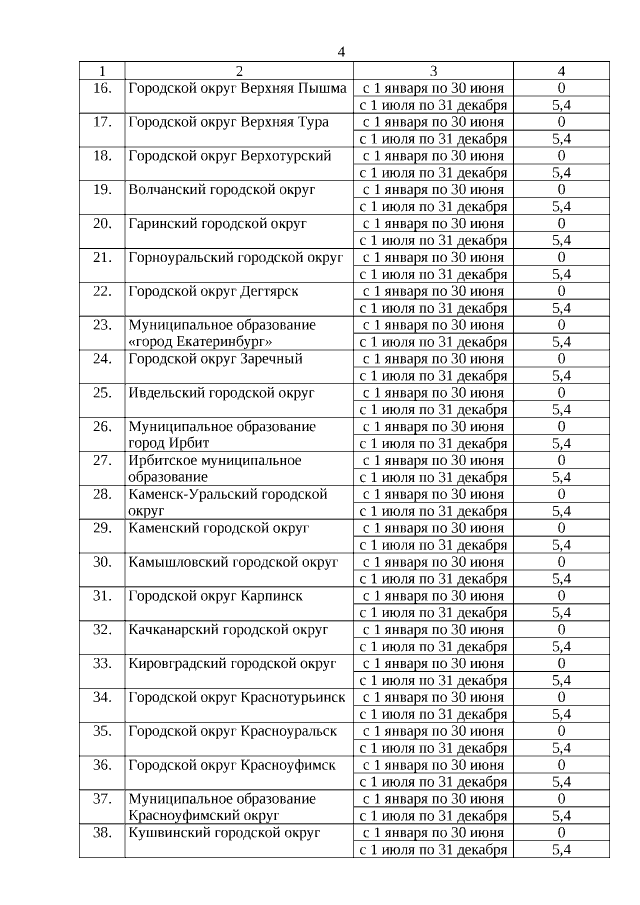 4

| 1 | 2 | 3 | 4 |
|---|---|---|---|
| 16. | Городской округ Верхняя Пышма | с 1 января по 30 июня | 0 |
| | | с 1 июля по 31 декабря | 5,4 |
| 17. | Городской округ Верхняя Тура | с 1 января по 30 июня | 0 |
| | | с 1 июля по 31 декабря | 5,4 |
| 18. | Городской округ Верхотурский | с 1 января по 30 июня | 0 |
| | | с 1 июля по 31 декабря | 5,4 |
| 19. | Волчанский городской округ | с 1 января по 30 июня | 0 |
| | | с 1 июля по 31 декабря | 5,4 |
| 20. | Гаринский городской округ | с 1 января по 30 июня | 0 |
| | | с 1 июля по 31 декабря | 5,4 |
| 21. | Горноуральский городской округ | с 1 января по 30 июня | 0 |
| | | с 1 июля по 31 декабря | 5,4 |
| 22. | Городской округ Дегтярск | с 1 января по 30 июня | 0 |
| | | с 1 июля по 31 декабря | 5,4 |
| 23. | Муниципальное образование «город Екатеринбург» | с 1 января по 30 июня | 0 |
| | | с 1 июля по 31 декабря | 5,4 |
| 24. | Городской округ Заречный | с 1 января по 30 июня | 0 |
| | | с 1 июля по 31 декабря | 5,4 |
| 25. | Ивдельский городской округ | с 1 января по 30 июня | 0 |
| | | с 1 июля по 31 декабря | 5,4 |
| 26. | Муниципальное образование город Ирбит | с 1 января по 30 июня | 0 |
| | | с 1 июля по 31 декабря | 5,4 |
| 27. | Ирбитское муниципальное образование | с 1 января по 30 июня | 0 |
| | | с 1 июля по 31 декабря | 5,4 |
| 28. | Каменск-Уральский городской округ | с 1 января по 30 июня | 0 |
| | | с 1 июля по 31 декабря | 5,4 |
| 29. | Каменский городской округ | с 1 января по 30 июня | 0 |
| | | с 1 июля по 31 декабря | 5,4 |
| 30. | Камышловский городской округ | с 1 января по 30 июня | 0 |
| | | с 1 июля по 31 декабря | 5,4 |
| 31. | Городской округ Карпинск | с 1 января по 30 июня | 0 |
| | | с 1 июля по 31 декабря | 5,4 |
| 32. | Качканарский городской округ | с 1 января по 30 июня | 0 |
| | | с 1 июля по 31 декабря | 5,4 |
| 33. | Кировградский городской округ | с 1 января по 30 июня | 0 |
| | | с 1 июля по 31 декабря | 5,4 |
| 34. | Городской округ Краснотурьинск | с 1 января по 30 июня | 0 |
| | | с 1 июля по 31 декабря | 5,4 |
| 35. | Городской округ Красноуральск | с 1 января по 30 июня | 0 |
| | | с 1 июля по 31 декабря | 5,4 |
| 36. | Городской округ Красноуфимск | с 1 января по 30 июня | 0 |
| | | с 1 июля по 31 декабря | 5,4 |
| 37. | Муниципальное образование Красноуфимский округ | с 1 января по 30 июня | 0 |
| | | с 1 июля по 31 декабря | 5,4 |
| 38. | Кушвинский городской округ | с 1 января по 30 июня | 0 |
| | | с 1 июля по 31 декабря | 5,4 |